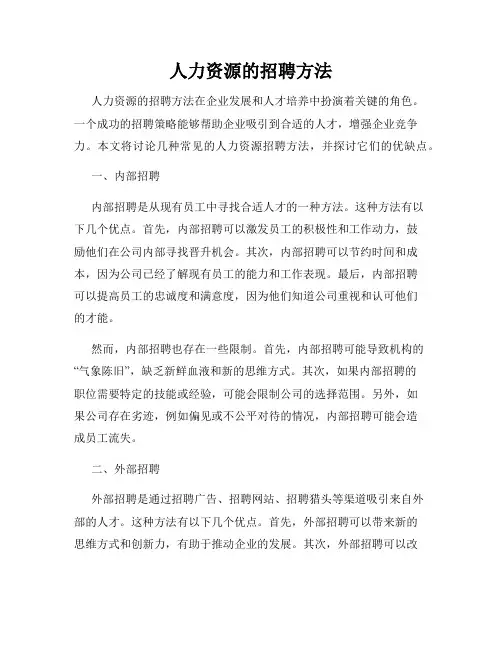 人力资源的招聘方法

人力资源的招聘方法在企业发展和人才培养中扮演着关键的角色。一个成功的招聘策略能够帮助企业吸引到合适的人才，增强企业竞争力。本文将讨论几种常见的人力资源招聘方法，并探讨它们的优缺点。

一、内部招聘

内部招聘是从现有员工中寻找合适人才的一种方法。这种方法有以下几个优点。首先，内部招聘可以激发员工的积极性和工作动力，鼓励他们在公司内部寻找晋升机会。其次，内部招聘可以节约时间和成本，因为公司已经了解现有员工的能力和工作表现。最后，内部招聘可以提高员工的忠诚度和满意度，因为他们知道公司重视和认可他们的才能。

然而，内部招聘也存在一些限制。首先，内部招聘可能导致机构的“气象陈旧”，缺乏新鲜血液和新的思维方式。其次，如果内部招聘的职位需要特定的技能或经验，可能会限制公司的选择范围。另外，如果公司存在劣迹，例如偏见或不公平对待的情况，内部招聘可能会造成员工流失。

二、外部招聘

外部招聘是通过招聘广告、招聘网站、招聘猎头等渠道吸引来自外部的人才。这种方法有以下几个优点。首先，外部招聘可以带来新的思维方式和创新力，有助于推动企业的发展。其次，外部招聘可以改